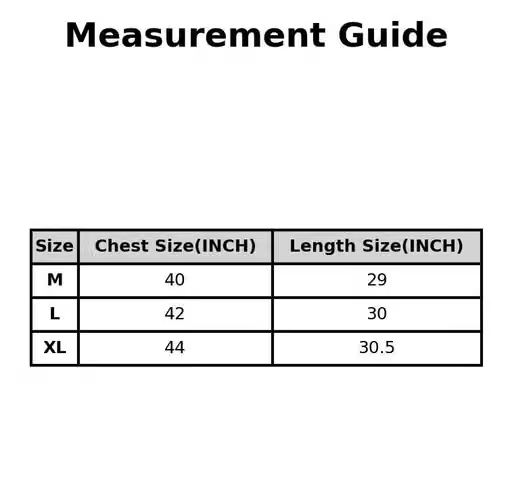 Measurement Guide

| Size | Chest Size(INCH) | Length Size(INCH) |
|---|---|---|
| M | 40 | 29 |
| L | 42 | 30 |
| XL | 44 | 30.5 |